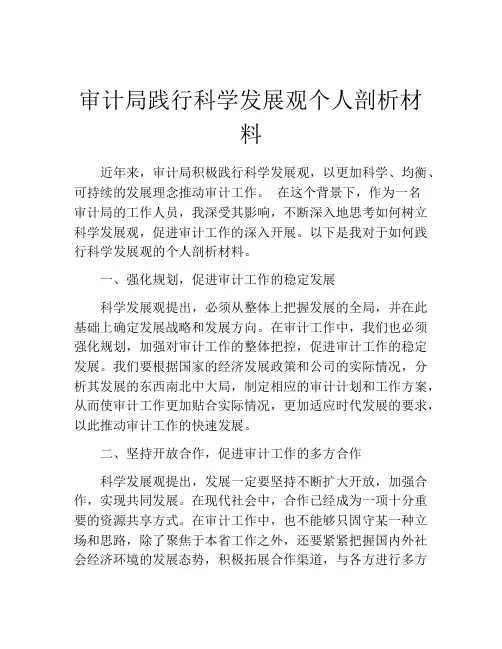 审计局践行科学发展观个人剖析材料

近年来，审计局积极践行科学发展观，以更加科学、均衡、可持续的发展理念推动审计工作。 在这个背景下，作为一名审计局的工作人员，我深受其影响，不断深入地思考如何树立科学发展观，促进审计工作的深入开展。以下是我对于如何践行科学发展观的个人剖析材料。

一、强化规划，促进审计工作的稳定发展

科学发展观提出，必须从整体上把握发展的全局，并在此基础上确定发展战略和发展方向。在审计工作中，我们也必须强化规划，加强对审计工作的整体把控，促进审计工作的稳定发展。我们要根据国家的经济发展政策和公司的实际情况，分析其发展的东西南北中大局，制定相应的审计计划和工作方案，从而使审计工作更加贴合实际情况，更加适应时代发展的要求，以此推动审计工作的快速发展。

二、坚持开放合作，促进审计工作的多方合作

科学发展观提出，发展一定要坚持不断扩大开放，加强合作，实现共同发展。在现代社会中，合作已经成为一项十分重要的资源共享方式。在审计工作中，也不能够只固守某一种立场和思路，除了聚焦于本省工作之外，还要紧紧把握国内外社会经济环境的发展态势，积极拓展合作渠道，与各方进行多方